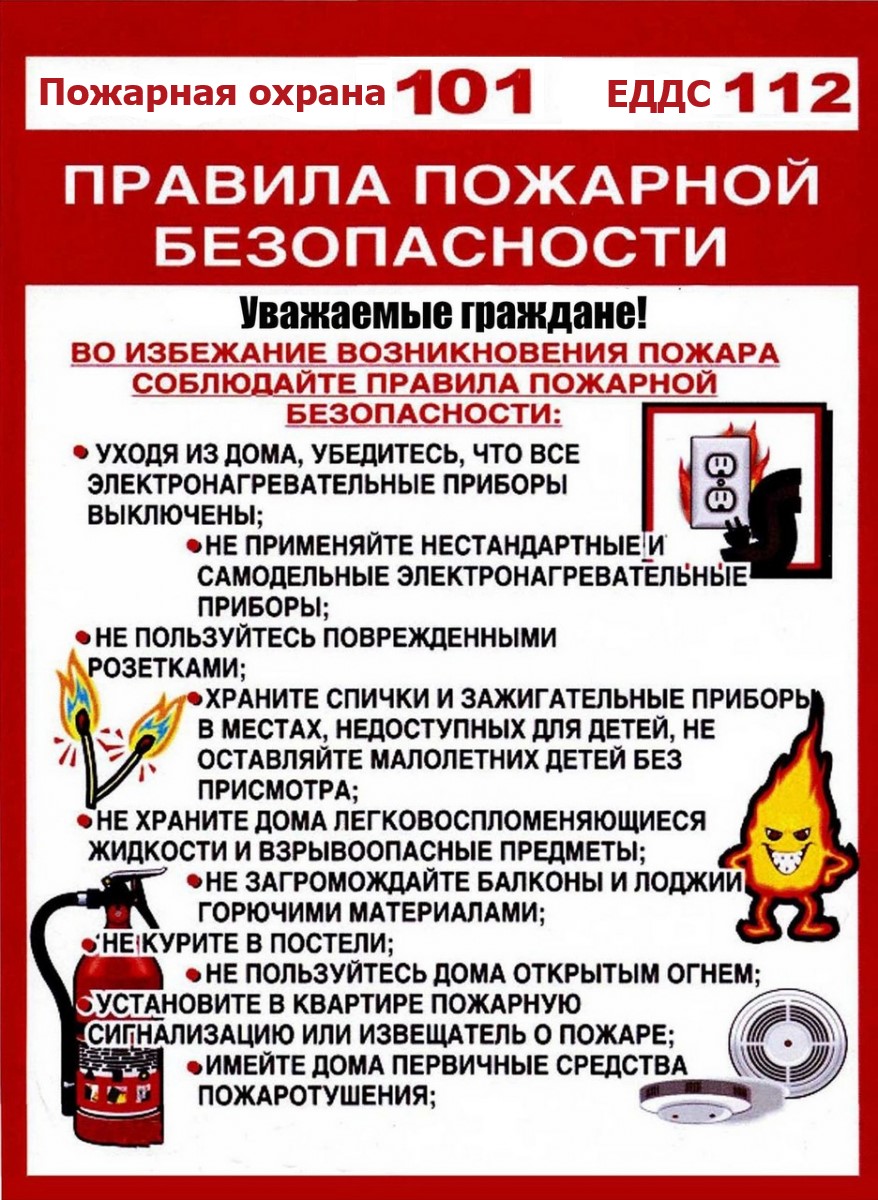 Пожарная охрана 101 ЕДДС 112

ПРАВИЛА ПОЖАРНОЙ БЕЗОПАСНОСТИ

Уважаемые граждане!

ВО ИЗБЕЖАНИЕ ВОЗНИКНОВЕНИЯ ПОЖАРА СОБЛЮДАЙТЕ ПРАВИЛА ПОЖАРНОЙ БЕЗОПАСНОСТИ:

• УХОДЯ ИЗ ДОМА, УБЕДИТЕСЬ, ЧТО ВСЕ ЭЛЕКТРОНАГРЕВАТЕЛЬНЫЕ ПРИБОРЫ ВЫКЛЮЧЕНЫ;

• НЕ ПРИМЕНЯЙТЕ НЕСТАНДАРТНЫЕ И САМОДЕЛЬНЫЕ ЭЛЕКТРОНАГРЕВАТЕЛЬНЫЕ ПРИБОРЫ;

• НЕ ПОЛЬЗУЙТЕСЬ ПОВРЕЖДЕННЫМИ РОЗЕТКАМИ;

• ХРАНИТЕ СПИЧКИ И ЗАЖИГАТЕЛЬНЫЕ ПРИБОРЫ В МЕСТАХ, НЕДОСТУПНЫХ ДЛЯ ДЕТЕЙ, НЕ ОСТАВЛЯЙТЕ МАЛОЛЕТНИХ ДЕТЕЙ БЕЗ ПРИСМОТРА;

• НЕ ХРАНИТЕ ДОМА ЛЕГКОВОСПЛОМЕНЯЮЩИЕСЯ ЖИДКОСТИ И ВЗРЫВООПАСНЫЕ ПРЕДМЕТЫ;

• НЕ ЗАГРОМОЖДАЙТЕ БАЛКОНЫ И ЛОДЖИИ ГОРЮЧИМИ МАТЕРИАЛАМИ;

• НЕ КУРИТЕ В ПОСТЕЛИ;

• НЕ ПОЛЬЗУЙТЕСЬ ДОМА ОТКРЫТЫМ ОГНЕМ;

• УСТАНОВИТЕ В КВАРТИРЕ ПОЖАРНУЮ СИГНАЛИЗАЦИЮ ИЛИ ИЗВЕЩАТЕЛЬ О ПОЖАРЕ;

• ИМЕЙТЕ ДОМА ПЕРВИЧНЫЕ СРЕДСТВА ПОЖАРОТУШЕНИЯ;